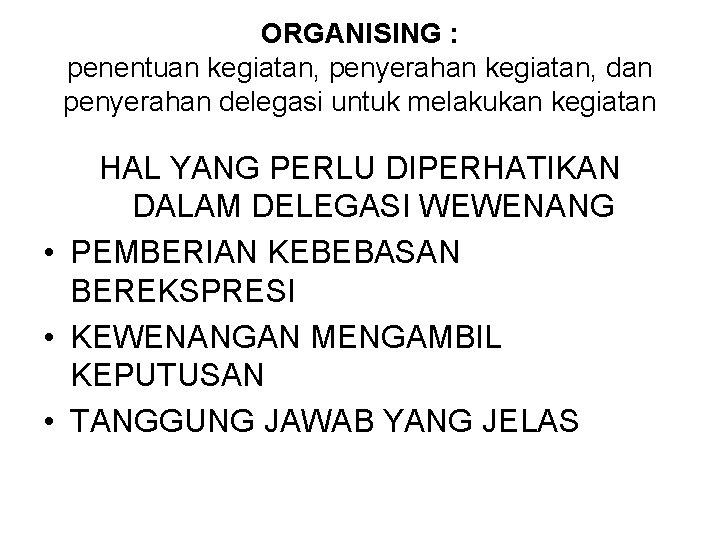 ORGANISING :
penentuan kegiatan, penyerahan kegiatan, dan penyerahan delegasi untuk melakukan kegiatan

HAL YANG PERLU DIPERHATIKAN DALAM DELEGASI WEWENANG

• PEMBERIAN KEBEBASAN BEREKSPRESI
• KEWENANGAN MENGAMBIL KEPUTUSAN
• TANGGUNG JAWAB YANG JELAS